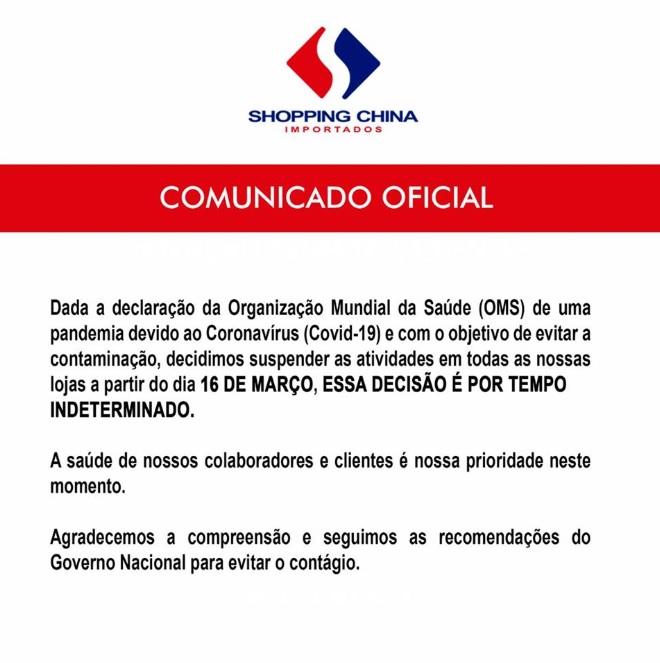 SHOPPING CHINA
IMPORTADOS

COMUNICADO OFICIAL

Dada a declaração da Organização Mundial da Saúde (OMS) de uma pandemia devido ao Coronavírus (Covid-19) e com o objetivo de evitar a contaminação, decidimos suspender as atividades em todas as nossas lojas a partir do dia 16 DE MARÇO, ESSA DECISÃO É POR TEMPO INDETERMINADO.

A saúde de nossos colaboradores e clientes é nossa prioridade neste momento.

Agradecemos a compreensão e seguimos as recomendações do Governo Nacional para evitar o contágio.